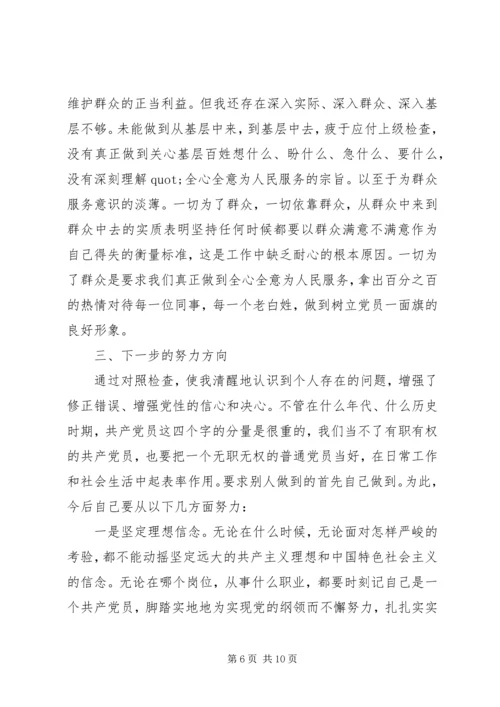 维护群众的正当利益。但我还存在深入实际、深入群众、深入基层不够。未能做到从基层中来，到基层中去，疲于应付上级检查，没有真正做到关心基层百姓想什么、盼什么、急什么、要什么，没有深刻理解 quot;全心全意为人民服务的宗旨。以至于为群众服务意识的淡薄。一切为了群众，一切依靠群众，从群众中来到群众中去的实质表明坚持任何时候都要以群众满意不满意作为自己得失的衡量标准，这是工作中缺乏耐心的根本原因。一切为了群众是要求我们真正做到全心全意为人民服务，拿出百分之百的热情对待每一位同事，每一个老白姓，做到树立党员一面旗的良好形象。

三、下一步的努力方向

通过对照检查，使我清醒地认识到个人存在的问题，增强了修正错误、增强党性的信心和决心。不管在什么年代、什么历史时期，共产党员这四个字的分量是很重的，我们当不了有职有权的共产党员，也要把一个无职无权的普通党员当好，在日常工作和社会生活中起表率作用。要求别人做到的首先自己做到。为此，今后自己要从以下几方面努力：

一是坚定理想信念。无论在什么时候，无论面对怎样严峻的考验，都不能动摇坚定远大的共产主义理想和中国特色社会主义的信念。无论在哪个岗位，从事什么职业，都要时刻记自己是一个共产党员，脚踏实地地为实现党的纲领而不懈努力，扎扎实实

第 6 页 共 10 页